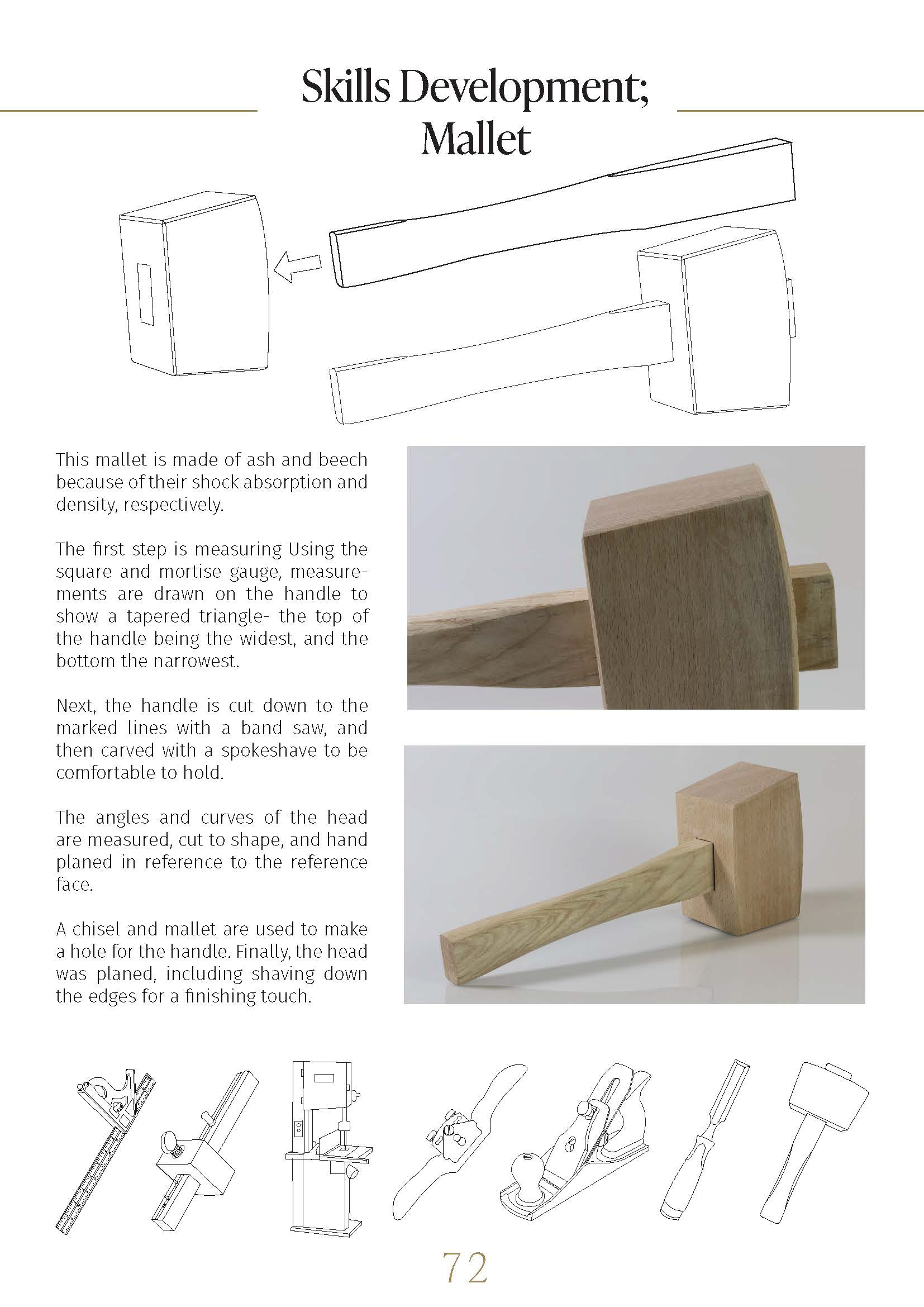 Skills Development;
Mallet

This mallet is made of ash and beech because of their shock absorption and density, respectively.

The first step is measuring Using the square and mortise gauge, measurements are drawn on the handle to show a tapered triangle- the top of the handle being the widest, and the bottom the narrowest.

Next, the handle is cut down to the marked lines with a band saw, and then carved with a spokeshave to be comfortable to hold.

The angles and curves of the head are measured, cut to shape, and hand planed in reference to the reference face.

A chisel and mallet are used to make a hole for the handle. Finally, the head was planed, including shaving down the edges for a finishing touch.

72